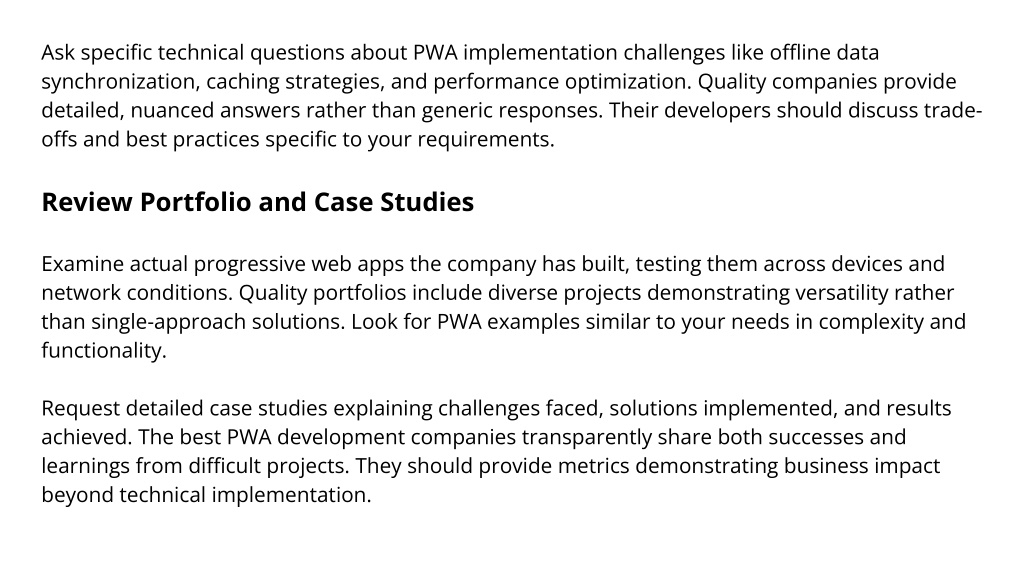 Ask specific technical questions about PWA implementation challenges like offline data synchronization, caching strategies, and performance optimization. Quality companies provide detailed, nuanced answers rather than generic responses. Their developers should discuss trade-offs and best practices specific to your requirements.

Review Portfolio and Case Studies

Examine actual progressive web apps the company has built, testing them across devices and network conditions. Quality portfolios include diverse projects demonstrating versatility rather than single-approach solutions. Look for PWA examples similar to your needs in complexity and functionality.

Request detailed case studies explaining challenges faced, solutions implemented, and results achieved. The best PWA development companies transparently share both successes and learnings from difficult projects. They should provide metrics demonstrating business impact beyond technical implementation.